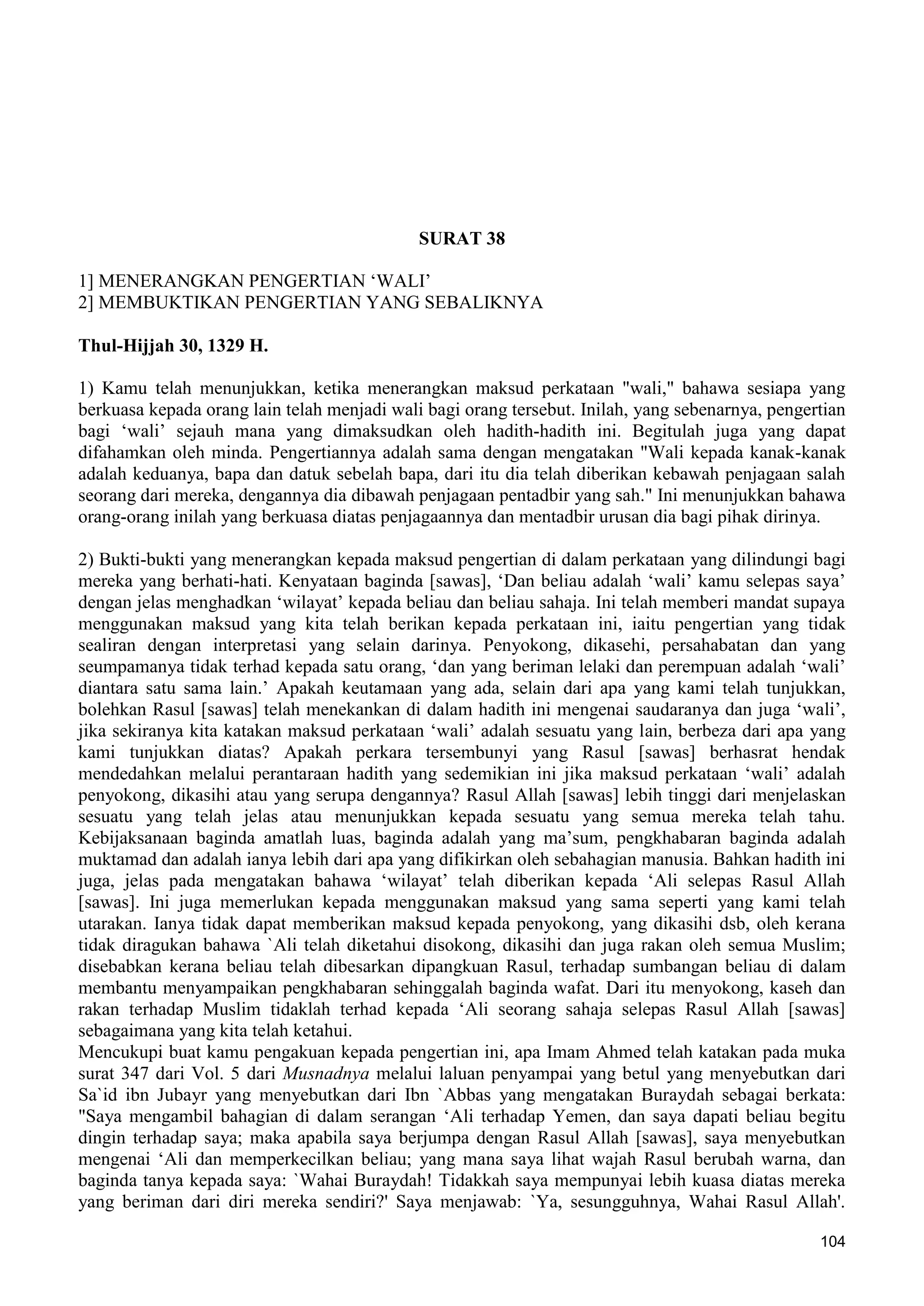 SURAT 38

1] MENERANGKAN PENGERTIAN ‘WALI’
2] MEMBUKTIKAN PENGERTIAN YANG SEBALIKNYA

Thul-Hijjah 30, 1329 H.

1) Kamu telah menunjukkan, ketika menerangkan maksud perkataan "wali," bahawa sesiapa yang berkuasa kepada orang lain telah menjadi wali bagi orang tersebut. Inilah, yang sebenarnya, pengertian bagi ‘wali’ sejauh mana yang dimaksudkan oleh hadith-hadith ini. Begitulah juga yang dapat difahamkan oleh minda. Pengertiannya adalah sama dengan mengatakan "Wali kepada kanak-kanak adalah keduanya, bapa dan datuk sebelah bapa, dari itu dia telah diberikan kebawah penjagaan salah seorang dari mereka, dengannya dia dibawah penjagaan pentadbir yang sah." Ini menunjukkan bahawa orang-orang inilah yang berkuasa diatas penjagaannya dan mentadbir urusan dia bagi pihak dirinya.

2) Bukti-bukti yang menerangkan kepada maksud pengertian di dalam perkataan yang dilindungi bagi mereka yang berhati-hati. Kenyataan baginda [sawas], ‘Dan beliau adalah ‘wali’ kamu selepas saya’ dengan jelas menghadkan ‘wilayat’ kepada beliau dan beliau sahaja. Ini telah memberi mandat supaya menggunakan maksud yang kita telah berikan kepada perkataan ini, iaitu pengertian yang tidak sealiran dengan interpretasi yang selain darinya. Penyokong, dikasehi, persahabatan dan yang seumpamanya tidak terhad kepada satu orang, ‘dan yang beriman lelaki dan perempuan adalah ‘wali’ diantara satu sama lain.’ Apakah keutamaan yang ada, selain dari apa yang kami telah tunjukkan, bolehkan Rasul [sawas] telah menekankan di dalam hadith ini mengenai saudaranya dan juga ‘wali’, jika sekiranya kita katakan maksud perkataan ‘wali’ adalah sesuatu yang lain, berbeza dari apa yang kami tunjukkan diatas? Apakah perkara tersembunyi yang Rasul [sawas] berhasrat hendak mendedahkan melalui perantaraan hadith yang sedemikian ini jika maksud perkataan ‘wali’ adalah penyokong, dikasihi atau yang serupa dengannya? Rasul Allah [sawas] lebih tinggi dari menjelaskan sesuatu yang telah jelas atau menunjukkan kepada sesuatu yang semua mereka telah tahu. Kebijaksanaan baginda amatlah luas, baginda adalah yang ma’sum, pengkhabaran baginda adalah muktamad dan adalah ianya lebih dari apa yang difikirkan oleh sebahagian manusia. Bahkan hadith ini juga, jelas pada mengatakan bahawa ‘wilayat’ telah diberikan kepada ‘Ali selepas Rasul Allah [sawas]. Ini juga memerlukan kepada menggunakan maksud yang sama seperti yang kami telah utarakan. Ianya tidak dapat memberikan maksud kepada penyokong, yang dikasihi dsb, oleh kerana tidak diragukan bahawa `Ali telah diketahui disokong, dikasihi dan juga rakan oleh semua Muslim; disebabkan kerana beliau telah dibesarkan dipangkuan Rasul, terhadap sumbangan beliau di dalam membantu menyampaikan pengkhabaran sehinggalah baginda wafat. Dari itu menyokong, kaseh dan rakan terhadap Muslim tidaklah terhad kepada ‘Ali seorang sahaja selepas Rasul Allah [sawas] sebagaimana yang kita telah ketahui.
Mencukupi buat kamu pengakuan kepada pengertian ini, apa Imam Ahmed telah katakan pada muka surat 347 dari Vol. 5 dari Musnadnya melalui laluan penyampai yang betul yang menyebutkan dari Sa`id ibn Jubayr yang menyebutkan dari Ibn `Abbas yang mengatakan Buraydah sebagai berkata: "Saya mengambil bahagian di dalam serangan ‘Ali terhadap Yemen, dan saya dapati beliau begitu dingin terhadap saya; maka apabila saya berjumpa dengan Rasul Allah [sawas], saya menyebutkan mengenai ‘Ali dan memperkecilkan beliau; yang mana saya lihat wajah Rasul berubah warna, dan baginda tanya kepada saya: `Wahai Buraydah! Tidakkah saya mempunyai lebih kuasa diatas mereka yang beriman dari diri mereka sendiri?' Saya menjawab: `Ya, sesungguhnya, Wahai Rasul Allah'.

104